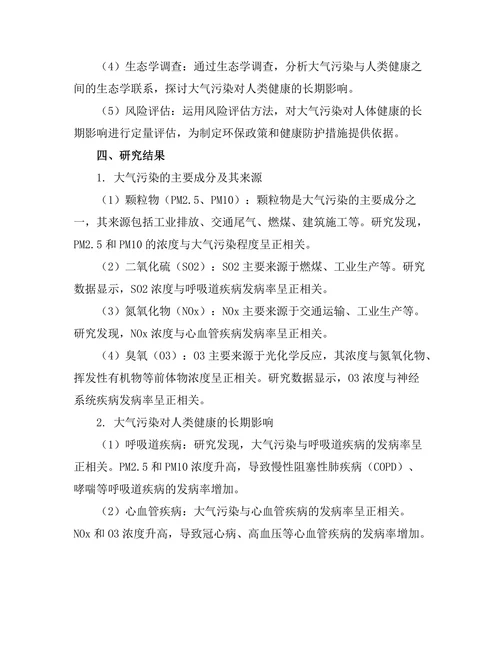 （4）生态学调查：通过生态学调查，分析大气污染与人类健康之间的生态学联系，探讨大气污染对人类健康的长期影响。

（5）风险评估：运用风险评估方法，对大气污染对人体健康的长期影响进行定量评估，为制定环保政策和健康防护措施提供依据。

四、研究结果

1. 大气污染的主要成分及其来源

（1）颗粒物（PM2.5、PM10）：颗粒物是大气污染的主要成分之一，其来源包括工业排放、交通尾气、燃煤、建筑施工等。研究发现，PM2.5 和 PM10 的浓度与大气污染程度呈正相关。

（2）二氧化硫（SO2）：SO2 主要来源于燃煤、工业生产等。研究数据显示，SO2 浓度与呼吸道疾病发病率呈正相关。

（3）氮氧化物（NOx）：NOx 主要来源于交通运输、工业生产等。研究发现，NOx 浓度与心血管疾病发病率呈正相关。

（4）臭氧（O3）：O3 主要来源于光化学反应，其浓度与氮氧化物、挥发性有机物等前体物浓度呈正相关。研究数据显示，O3 浓度与神经系统疾病发病率呈正相关。

2. 大气污染对人类健康的长期影响

（1）呼吸道疾病：研究发现，大气污染与呼吸道疾病的发病率呈正相关。PM2.5 和 PM10 浓度升高，导致慢性阻塞性肺疾病（COPD）、哮喘等呼吸道疾病的发病率增加。

（2）心血管疾病：大气污染与心血管疾病的发病率呈正相关。NOx 和 O3 浓度升高，导致冠心病、高血压等心血管疾病的发病率增加。